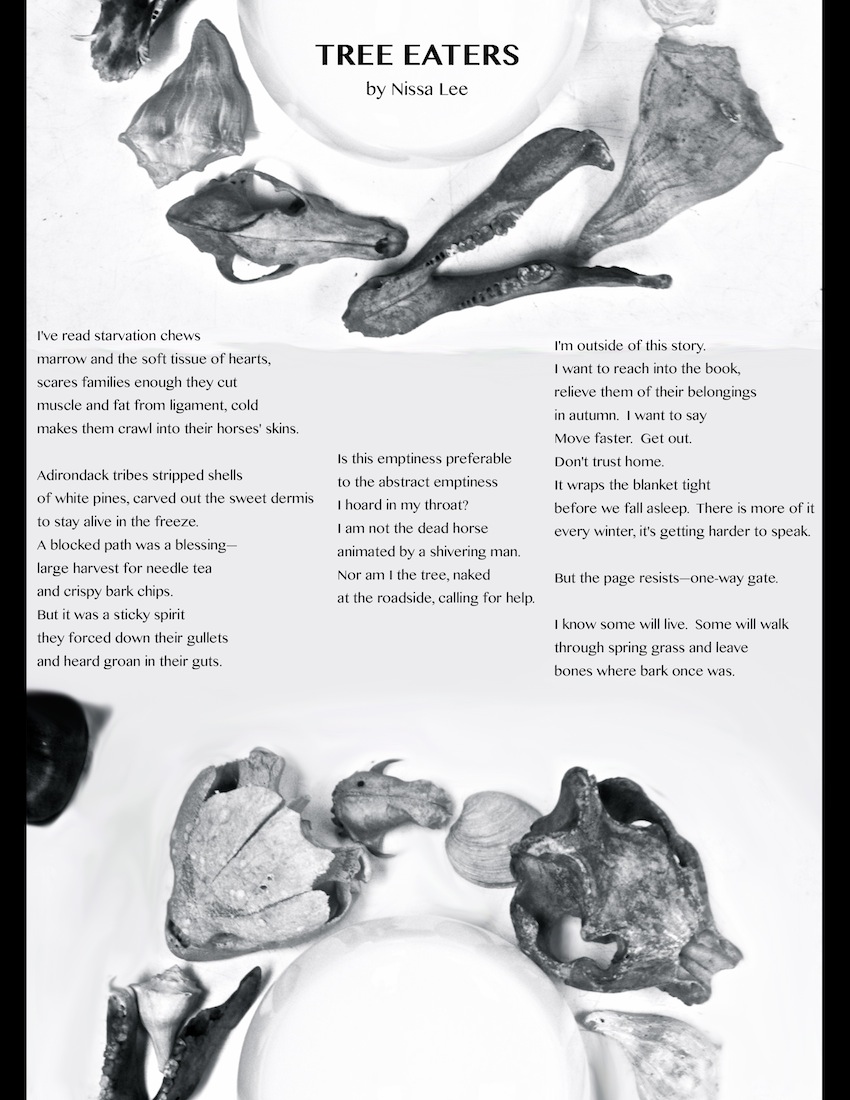 TREE EATERS
by Nissa Lee

I've read starvation chews
marrow and the soft tissue of hearts,
scares families enough they cut
muscle and fat from ligament, cold
makes them crawl into their horses' skins.

Adirondack tribes stripped shells
of white pines, carved out the sweet dermis
to stay alive in the freeze.
A blocked path was a blessing—
large harvest for needle tea
and crispy bark chips.
But it was a sticky spirit
they forced down their gullets
and heard groan in their guts.

Is this emptiness preferable
to the abstract emptiness
I hoard in my throat?
I am not the dead horse
animated by a shivering man.
Nor am I the tree, naked
at the roadside, calling for help.

I'm outside of this story.
I want to reach into the book,
relieve them of their belongings
in autumn. I want to say
Move faster. Get out.
Don't trust home.
It wraps the blanket tight
before we fall asleep. There is more of it
every winter, it's getting harder to speak.

But the page resists—one-way gate.

I know some will live. Some will walk
through spring grass and leave
bones where bark once was.